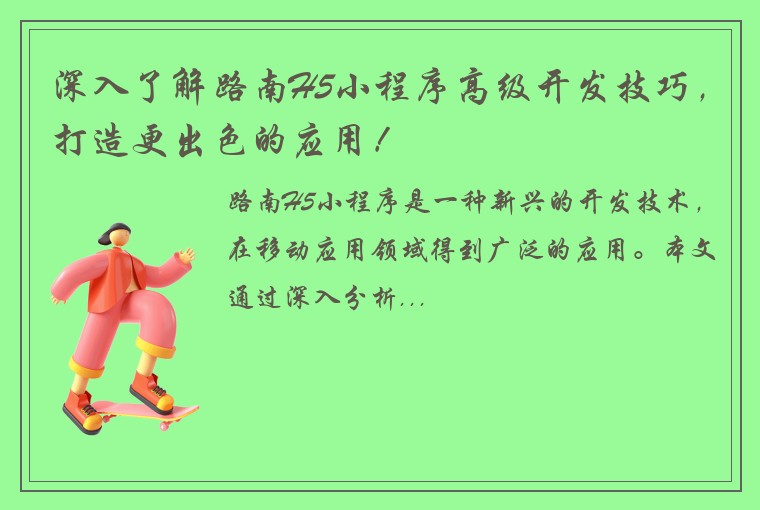 深入了解路南H5小程序高级开发技巧，打造更出色的应用！

路南H5小程序是一种新兴的开发技术，在移动应用领域得到广泛的应用。本文通过深入分析...